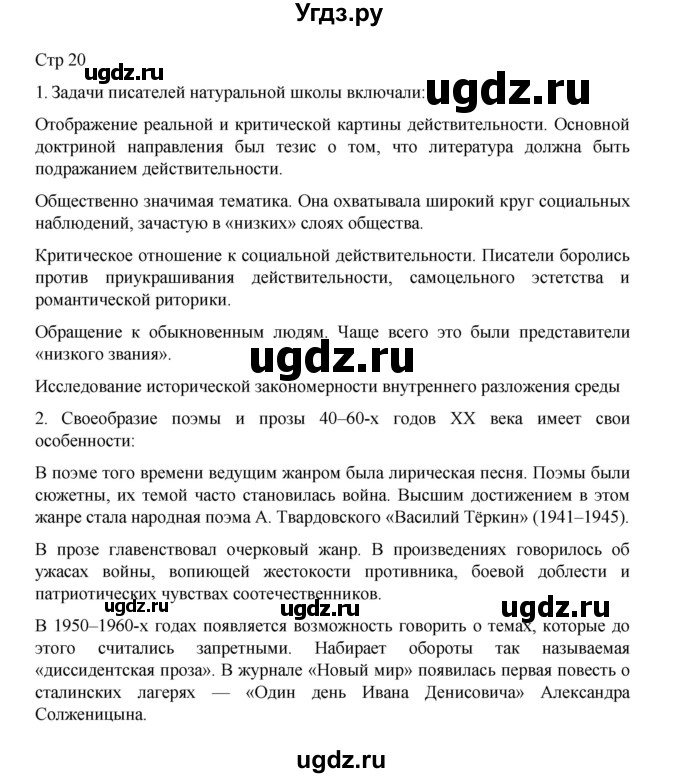 Угдз.ру

Стр 20
ugdz.ru
1. Задачи писателей натуральной школы включали: ugdz.ru

Отображение реальной и критической картины действительности. Основной доктриной направления был тезис о том, что литература должна быть подражанием действительности.

Общественно значимая тематика. Она охватывала широкий круг социальных наблюдений, зачастую в «низких» слоях общества.

Критическое отношение к социальной действительности. Писатели боролись против приукрашивания действительности, самоцельного эстетства и романтической риторики.

Обращение к обыкновенным людям. Чаще всего это были представители «низкого звания».

ugdz.ru

Исследование исторической закономерности внутреннего разложения среды

2. Своеобразие поэмы и прозы 40–60-х годов XX века имеет свои особенности:

В поэме того времени ведущим жанром была лирическая песня. Поэмы были сюжетны, их темой часто становилась война. Высшим достижением в этом жанре стала народная поэма А. Твардовского «Василий Тёркин» (1941–1945).

В прозе главенствовал очерковый жанр. В произведениях говорилось об ужасах войны, вопиющей жестокости противника, боевой доблести и патриотических чувствах соотечественников.

ugdz.ru ugdz.ru ugdz.ru

В 1950–1960-х годах появляется возможность говорить о темах, которые до этого считались запретными. Набирает обороты так называемая «диссидентская проза». В журнале «Новый мир» появилась первая повесть о сталинских лагерях — «Один день Ивана Денисовича» Александра Солженицына.

ugdz.ru